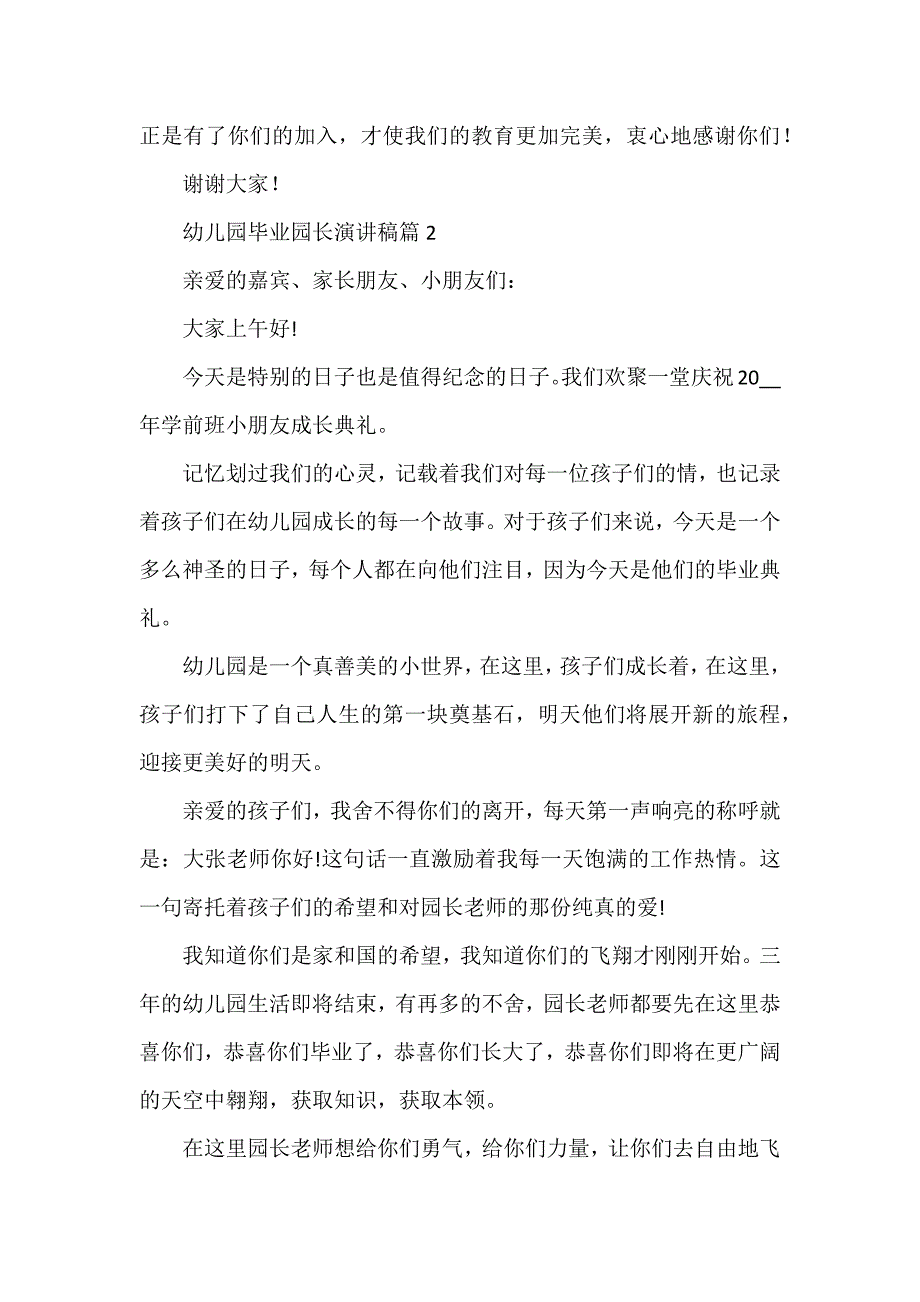 正是有了你们的加入，才使我们的教育更加完美，衷心地感谢你们！

谢谢大家！

幼儿园毕业园长演讲稿篇 2

亲爱的嘉宾、家长朋友、小朋友们：

大家上午好!

今天是特别的日子也是值得纪念的日子。我们欢聚一堂庆祝 20__年学前班小朋友成长典礼。

记忆划过我们的心灵，记载着我们对每一位孩子们的情，也记录着孩子们在幼儿园成长的每一个故事。对于孩子们来说，今天是一个多么神圣的日子，每个人都在向他们注目，因为今天是他们的毕业典礼。

幼儿园是一个真善美的小世界，在这里，孩子们成长着，在这里，孩子们打下了自己人生的第一块奠基石，明天他们将展开新的旅程，迎接更美好的明天。

亲爱的孩子们，我舍不得你们的离开，每天第一声响亮的称呼就是：大张老师你好!这句话一直激励着我每一天饱满的工作热情。这一句寄托着孩子们的希望和对园长老师的那份纯真的爱!

我知道你们是家和国的希望，我知道你们的飞翔才刚刚开始。三年的幼儿园生活即将结束，有再多的不舍，园长老师都要先在这里恭喜你们，恭喜你们毕业了，恭喜你们长大了，恭喜你们即将在更广阔的天空中翱翔，获取知识，获取本领。

在这里园长老师想给你们勇气，给你们力量，让你们去自由地飞